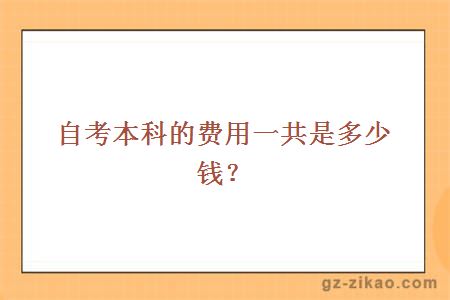 自考本科的费用一共是多少钱？

gz-zikao.com